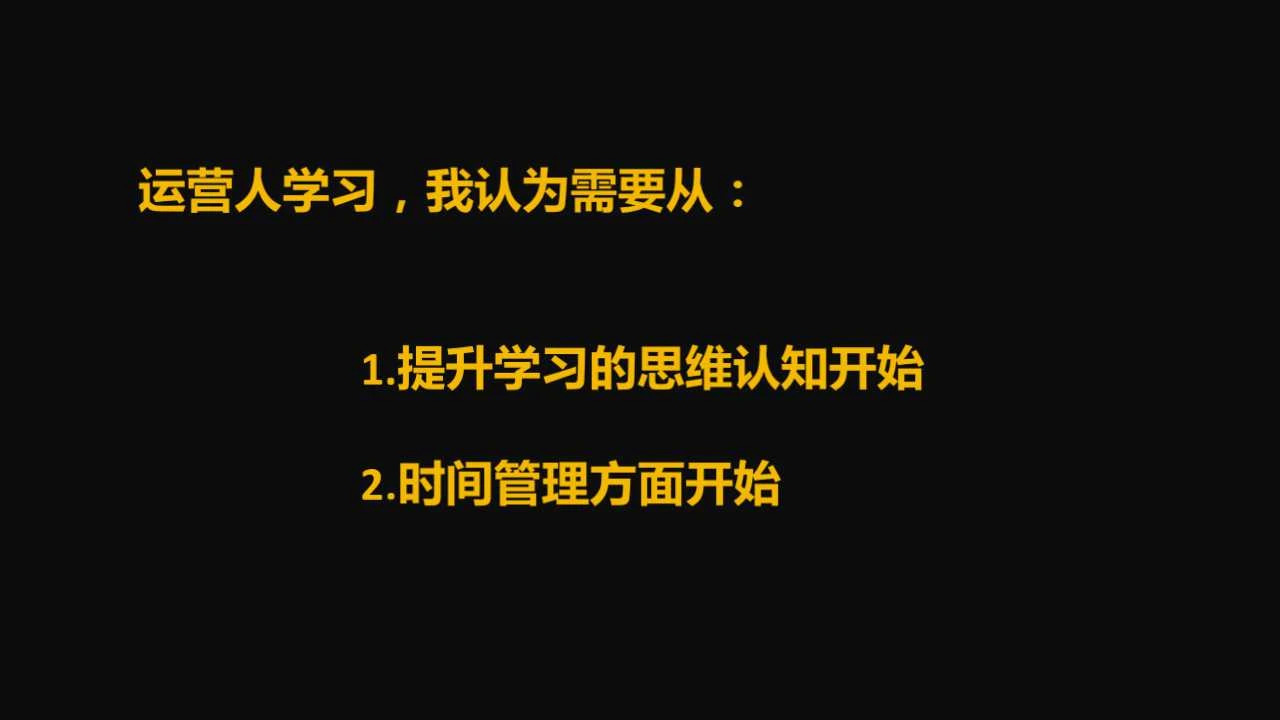 运营人学习，我认为需要从：

1.提升学习的思维认知开始

2.时间管理方面开始